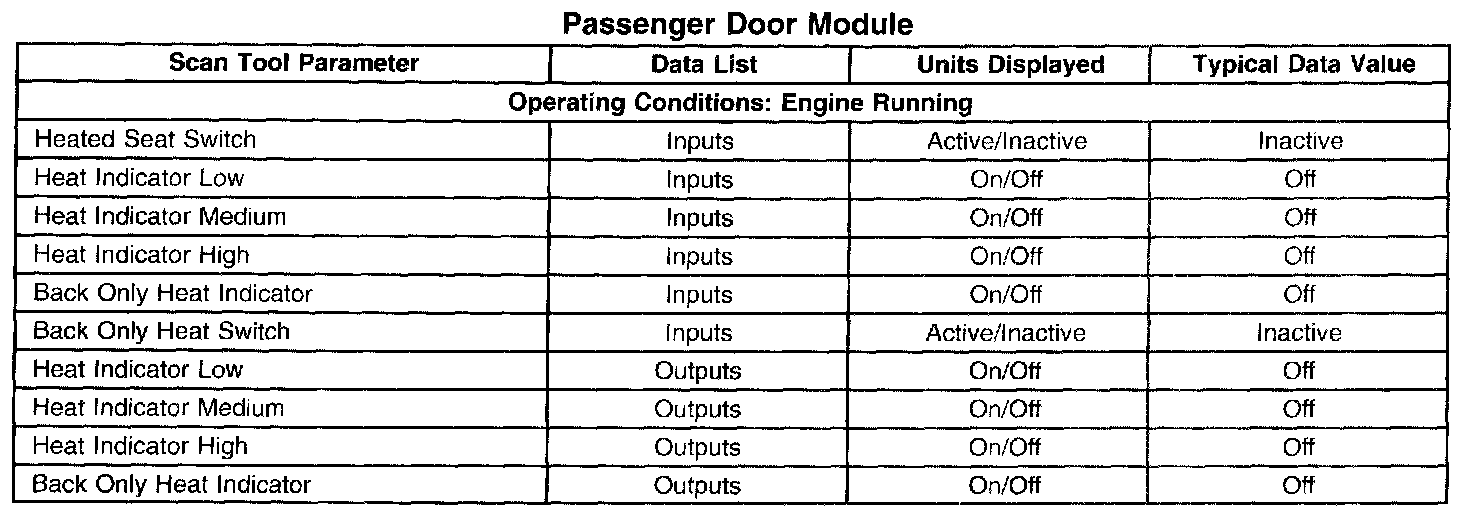 Passenger Door Module

| Scan Tool Parameter | Data List | Units Displayed | Typical Data Value |
|---|---|---|---|
| Operating Conditions: Engine Running | | | |
| Heated Seat Switch | Inputs | Active/Inactive | Inactive |
| Heat Indicator Low | Inputs | On/Off | Off |
| Heat Indicator Medium | Inputs | On/Off | Off |
| Heat Indicator High | Inputs | On/Off | Off |
| Back Only Heat Indicator | Inputs | On/Off | Off |
| Back Only Heat Switch | Inputs | Active/Inactive | Inactive |
| Heat Indicator Low | Outputs | On/Off | Off |
| Heat Indicator Medium | Outputs | On/Off | Off |
| Heat Indicator High | Outputs | On/Off | Off |
| Back Only Heat Indicator | Outputs | On/Off | Off |